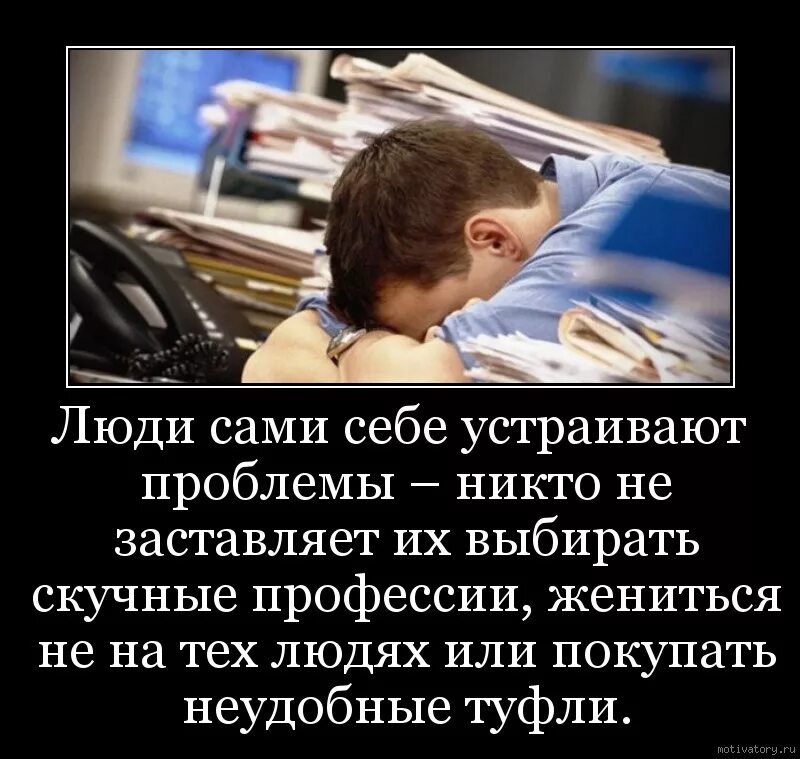 Люди сами себе устраивают проблемы – никто не заставляет их выбирать скучные профессии, жениться не на тех людях или покупать неудобные туфли.

motivatory.ru